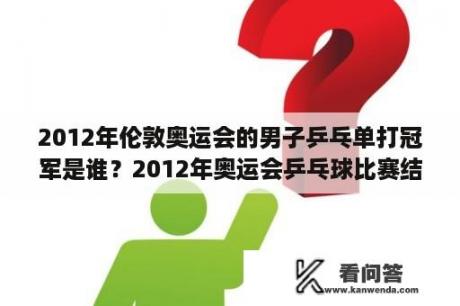 2012年伦敦奥运会的男子乒乓单打冠军是谁？2012年奥运会乒乓球比赛结

看问答
www.kanwenda.com